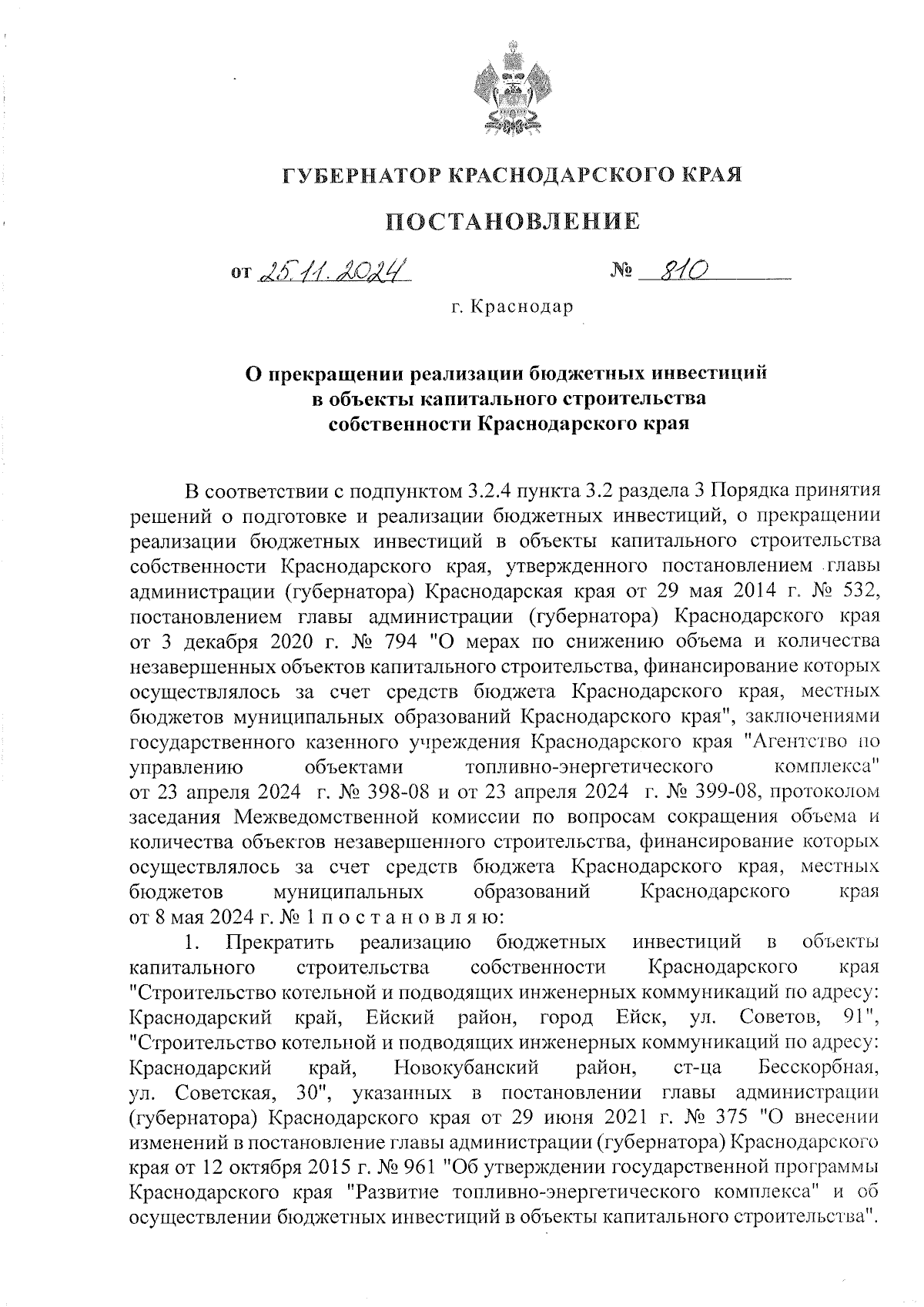 ГУБЕРНАТОР КРАСНОДАРСКОГО КРАЯ

ПОСТАНОВЛЕНИЕ

от 25.11.2024 № 810

г. Краснодар

О прекращении реализации бюджетных инвестиций в объекты капитального строительства собственности Краснодарского края

В соответствии с подпунктом 3.2.4 пункта 3.2 раздела 3 Порядка принятия решений о подготовке и реализации бюджетных инвестиций, о прекращении реализации бюджетных инвестиций в объекты капитального строительства собственности Краснодарского края, утвержденного постановлением главы администрации (губернатора) Краснодарская края от 29 мая 2014 г. № 532, постановлением главы администрации (губернатора) Краснодарского края от 3 декабря 2020 г. № 794 "О мерах по снижению объема и количества незавершенных объектов капитального строительства, финансирование которых осуществлялось за счет средств бюджета Краснодарского края, местных бюджетов муниципальных образований Краснодарского края", заключениями государственного казенного учреждения Краснодарского края "Агентство по управлению объектами топливно-энергетического комплекса" от 23 апреля 2024 г. № 398-08 и от 23 апреля 2024 г. № 399-08, протоколом заседания Межведомственной комиссии по вопросам сокращения объема и количества объектов незавершенного строительства, финансирование которых осуществлялось за счет средств бюджета Краснодарского края, местных бюджетов муниципальных образований Краснодарского края от 8 мая 2024 г. № 1 п о с т а н о в л я ю:

1. Прекратить реализацию бюджетных инвестиций в объекты капитального строительства собственности Краснодарского края "Строительство котельной и подводящих инженерных коммуникаций по адресу: Краснодарский край, Ейский район, город Ейск, ул. Советов, 91", "Строительство котельной и подводящих инженерных коммуникаций по адресу: Краснодарский край, Новокубанский район, ст-ца Бесскорбная, ул. Советская, 30", указанных в постановлении главы администрации (губернатора) Краснодарского края от 29 июня 2021 г. № 375 "О внесении изменений в постановление главы администрации (губернатора) Краснодарского края от 12 октября 2015 г. № 961 "Об утверждении государственной программы Краснодарского края "Развитие топливно-энергетического комплекса" и об осуществлении бюджетных инвестиций в объекты капитального строительства".